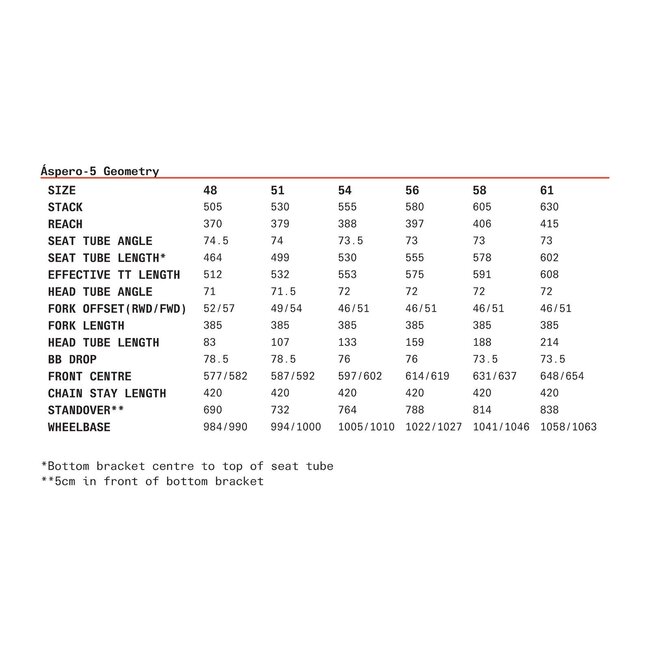 Áspero-5 Geometry

| SIZE | 48 | 51 | 54 | 56 | 58 | 61 |
|---|---|---|---|---|---|---|
| STACK | 505 | 530 | 555 | 580 | 605 | 630 |
| REACH | 370 | 379 | 388 | 397 | 406 | 415 |
| SEAT TUBE ANGLE | 74.5 | 74 | 73.5 | 73 | 73 | 73 |
| SEAT TUBE LENGTH* | 464 | 499 | 530 | 555 | 578 | 602 |
| EFFECTIVE TT LENGTH | 512 | 532 | 553 | 575 | 591 | 608 |
| HEAD TUBE ANGLE | 71 | 71.5 | 72 | 72 | 72 | 72 |
| FORK OFFSET(RWD/FWD) | 52/57 | 49/54 | 46/51 | 46/51 | 46/51 | 46/51 |
| FORK LENGTH | 385 | 385 | 385 | 385 | 385 | 385 |
| HEAD TUBE LENGTH | 83 | 107 | 133 | 159 | 188 | 214 |
| BB DROP | 78.5 | 78.5 | 76 | 76 | 73.5 | 73.5 |
| FRONT CENTRE | 577/582 | 587/592 | 597/602 | 614/619 | 631/637 | 648/654 |
| CHAIN STAY LENGTH | 420 | 420 | 420 | 420 | 420 | 420 |
| STANDOVER** | 690 | 732 | 764 | 788 | 814 | 838 |
| WHEELBASE | 984/990 | 994/1000 | 1005/1010 | 1022/1027 | 1041/1046 | 1058/1063 |

*Bottom bracket centre to top of seat tube
**5cm in front of bottom bracket